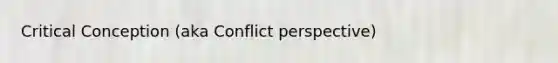 Critical Conception (aka Conflict perspective)